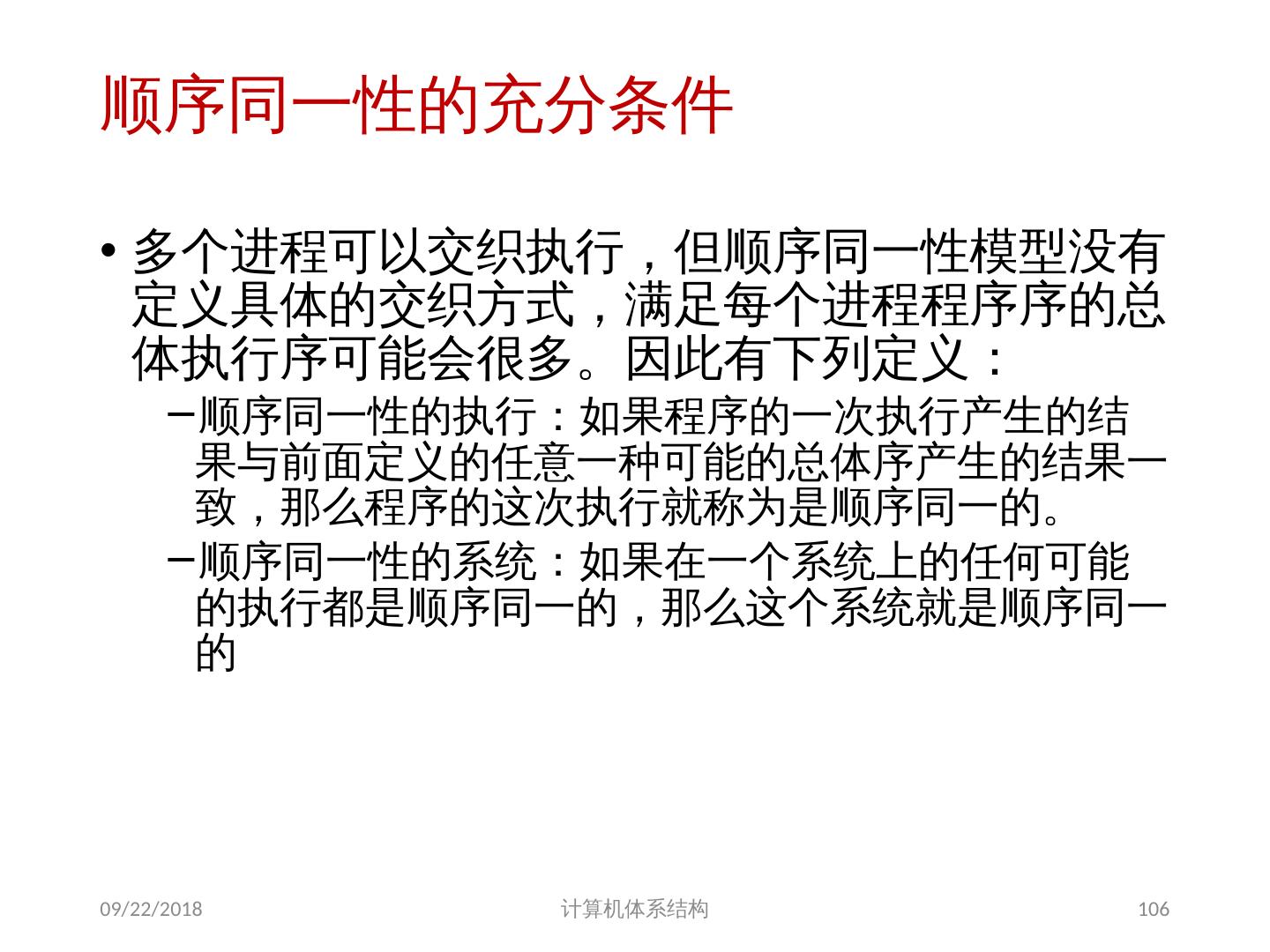 顺序同一性的充分条件

• 多个进程可以交织执行，但顺序同一性模型没有定义具体的交织方式，满足每个进程程序序的总体执行序可能会很多。因此有下列定义：

- 顺序同一性的执行：如果程序的一次执行产生的结果与前面定义的任意一种可能的总体序产生的结果一致，那么程序的这次执行就称为是顺序同一的。

- 顺序同一性的系统：如果在一个系统上的任何可能的执行都是顺序同一的，那么这个系统就是顺序同一的

09/22/2018 计算机体系结构 106